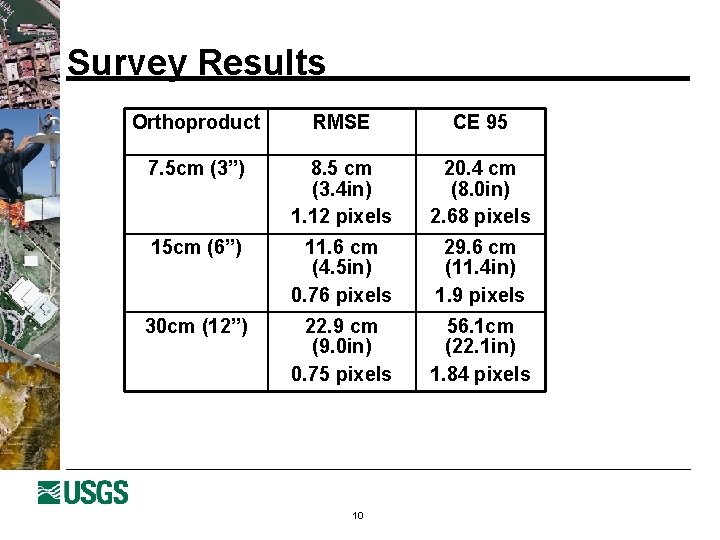 Survey Results

| Orthoproduct | RMSE | CE 95 |
|---|---|---|
| 7.5cm (3”) | 8.5 cm (3.4in) 1.12 pixels | 20.4 cm (8.0in) 2.68 pixels |
| 15cm (6”) | 11.6 cm (4.5in) 0.76 pixels | 29.6 cm (11.4in) 1.9 pixels |
| 30cm (12”) | 22.9 cm (9.0in) 0.75 pixels | 56.1cm (22.1in) 1.84 pixels |

USGS

10